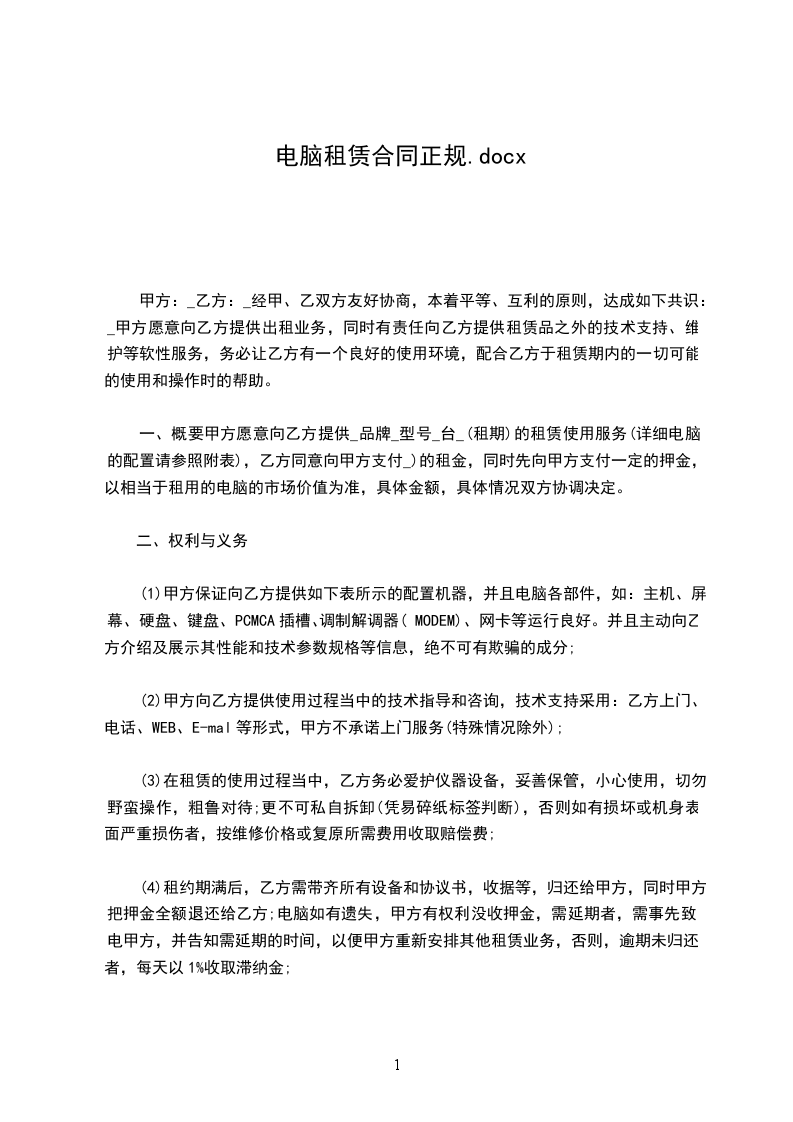 电脑租赁合同正规.docx

甲方：_乙方：_经甲、乙双方友好协商，本着平等、互利的原则，达成如下共识：_甲方愿意向乙方提供出租业务，同时有责任向乙方提供租赁品之外的技术支持、维护等软性服务，务必让乙方有一个良好的使用环境，配合乙方于租赁期内的一切可能的使用和操作时的帮助。

一、概要甲方愿意向乙方提供_品牌_型号_台_(租期)的租赁使用服务(详细电脑的配置请参照附表)，乙方同意向甲方支付_)的租金，同时先向甲方支付一定的押金，以相当于租用的电脑的市场价值为准，具体金额，具体情况双方协调决定。

二、权利与义务

(1)甲方保证向乙方提供如下表所示的配置机器，并且电脑各部件，如：主机、屏幕、硬盘、键盘、PCMCA插槽、调制解调器( MODEM)、网卡等运行良好。并且主动向乙方介绍及展示其性能和技术参数规格等信息，绝不可有欺骗的成分;

(2)甲方向乙方提供使用过程当中的技术指导和咨询，技术支持采用：乙方上门、电话、WEB、E-mal等形式，甲方不承诺上门服务(特殊情况除外);

(3)在租赁的使用过程当中，乙方务必爱护仪器设备，妥善保管，小心使用，切勿野蛮操作，粗鲁对待;更不可私自拆卸(凭易碎纸标签判断)，否则如有损坏或机身表面严重损伤者，按维修价格或复原所需费用收取赔偿费;

(4)租约期满后，乙方需带齐所有设备和协议书，收据等，归还给甲方，同时甲方把押金全额退还给乙方;电脑如有遗失，甲方有权利没收押金，需延期者，需事先致电甲方，并告知需延期的时间，以便甲方重新安排其他租赁业务，否则，逾期未归还者，每天以1%收取滞纳金;

1